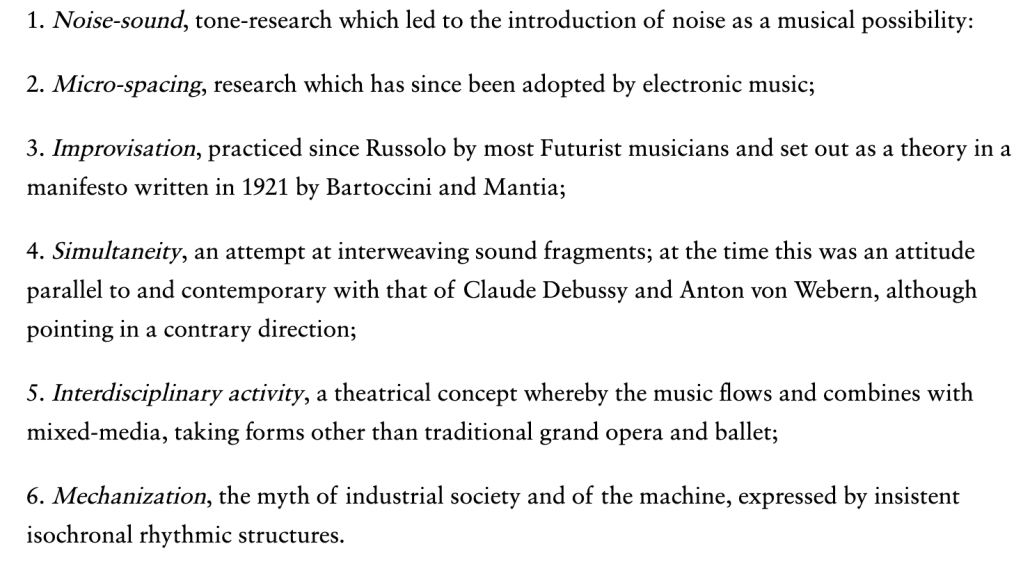 1. Noise-sound, tone-research which led to the introduction of noise as a musical possibility:

2. Micro-spacing, research which has since been adopted by electronic music;

3. Improvisation, practiced since Russolo by most Futurist musicians and set out as a theory in a manifesto written in 1921 by Bartoccini and Mantia;

4. Simultaneity, an attempt at interweaving sound fragments; at the time this was an attitude parallel to and contemporary with that of Claude Debussy and Anton von Webern, although pointing in a contrary direction;

5. Interdisciplinary activity, a theatrical concept whereby the music flows and combines with mixed-media, taking forms other than traditional grand opera and ballet;

6. Mechanization, the myth of industrial society and of the machine, expressed by insistent isochronal rhythmic structures.